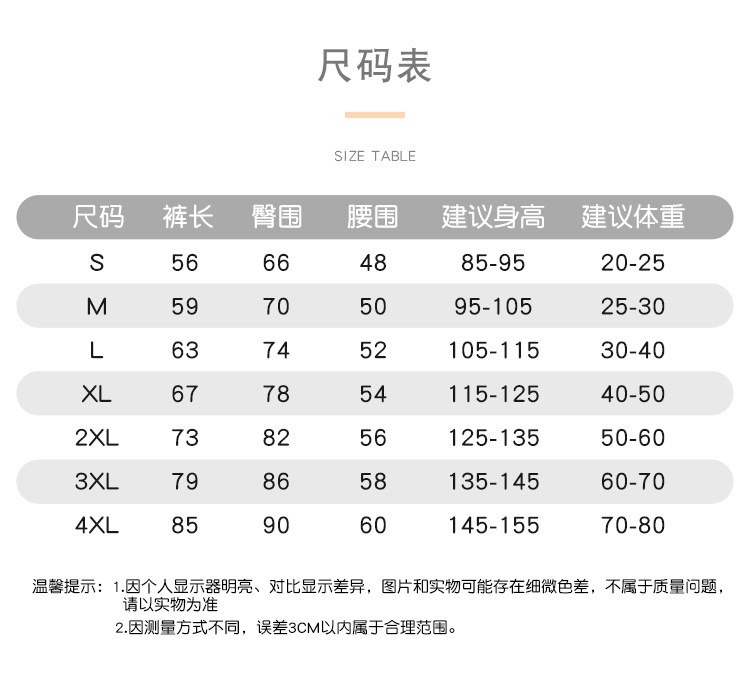 尺码表

SIZE TABLE

| 尺码 | 裤长 | 臀围 | 腰围 | 建议身高 | 建议体重 |
|---|---|---|---|---|---|
| S | 56 | 66 | 48 | 85-95 | 20-25 |
| M | 59 | 70 | 50 | 95-105 | 25-30 |
| L | 63 | 74 | 52 | 105-115 | 30-40 |
| XL | 67 | 78 | 54 | 115-125 | 40-50 |
| 2XL | 73 | 82 | 56 | 125-135 | 50-60 |
| 3XL | 79 | 86 | 58 | 135-145 | 60-70 |
| 4XL | 85 | 90 | 60 | 145-155 | 70-80 |

温馨提示：1.因个人显示器明亮、对比显示差异，图片和实物可能存在细微色差，不属于质量问题，请以实物为准
2.因测量方式不同，误差3CM以内属于合理范围。